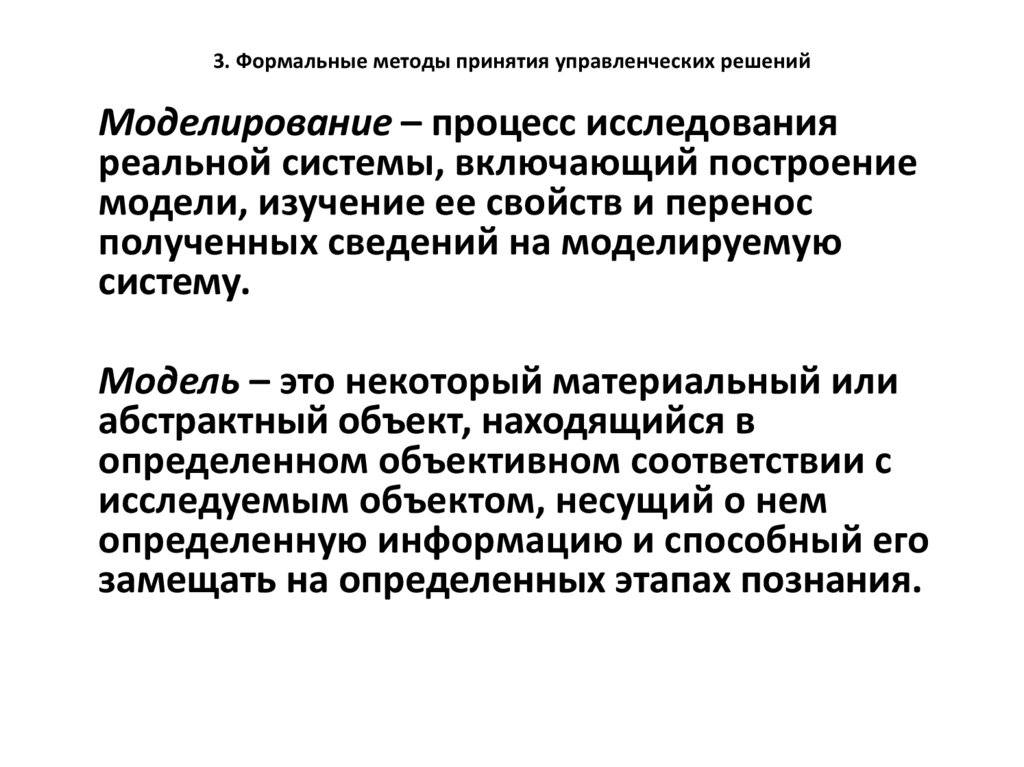 3. Формальные методы принятия управленческих решений

Моделирование – процесс исследования реальной системы, включающий построение модели, изучение ее свойств и перенос полученных сведений на моделируемую систему.

Модель – это некоторый материальный или абстрактный объект, находящийся в определенном объективном соответствии с исследуемым объектом, несущий о нем определенную информацию и способный его замещать на определенных этапах познания.